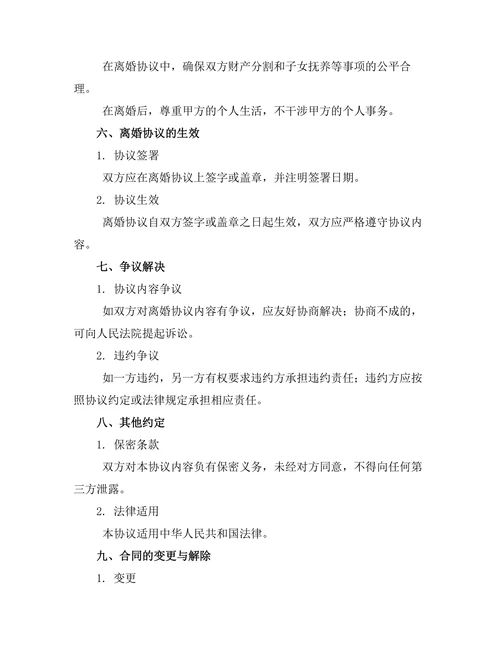 在离婚协议中，确保双方财产分割和子女抚养等事项的公平合理。

在离婚后，尊重甲方的个人生活，不干涉甲方的个人事务。

六、离婚协议的生效

1. 协议签署

双方应在离婚协议上签字或盖章，并注明签署日期。

2. 协议生效

离婚协议自双方签字或盖章之日起生效，双方应严格遵守协议内容。

七、争议解决

1. 协议内容争议

如双方对离婚协议内容有争议，应友好协商解决；协商不成的，可向人民法院提起诉讼。

2. 违约争议

如一方违约，另一方有权要求违约方承担违约责任；违约方应按照协议约定或法律规定承担相应责任。

八、其他约定

1. 保密条款

双方对本协议内容负有保密义务，未经对方同意，不得向任何第三方泄露。

2. 法律适用

本协议适用中华人民共和国法律。

九、合同的变更与解除

1. 变更